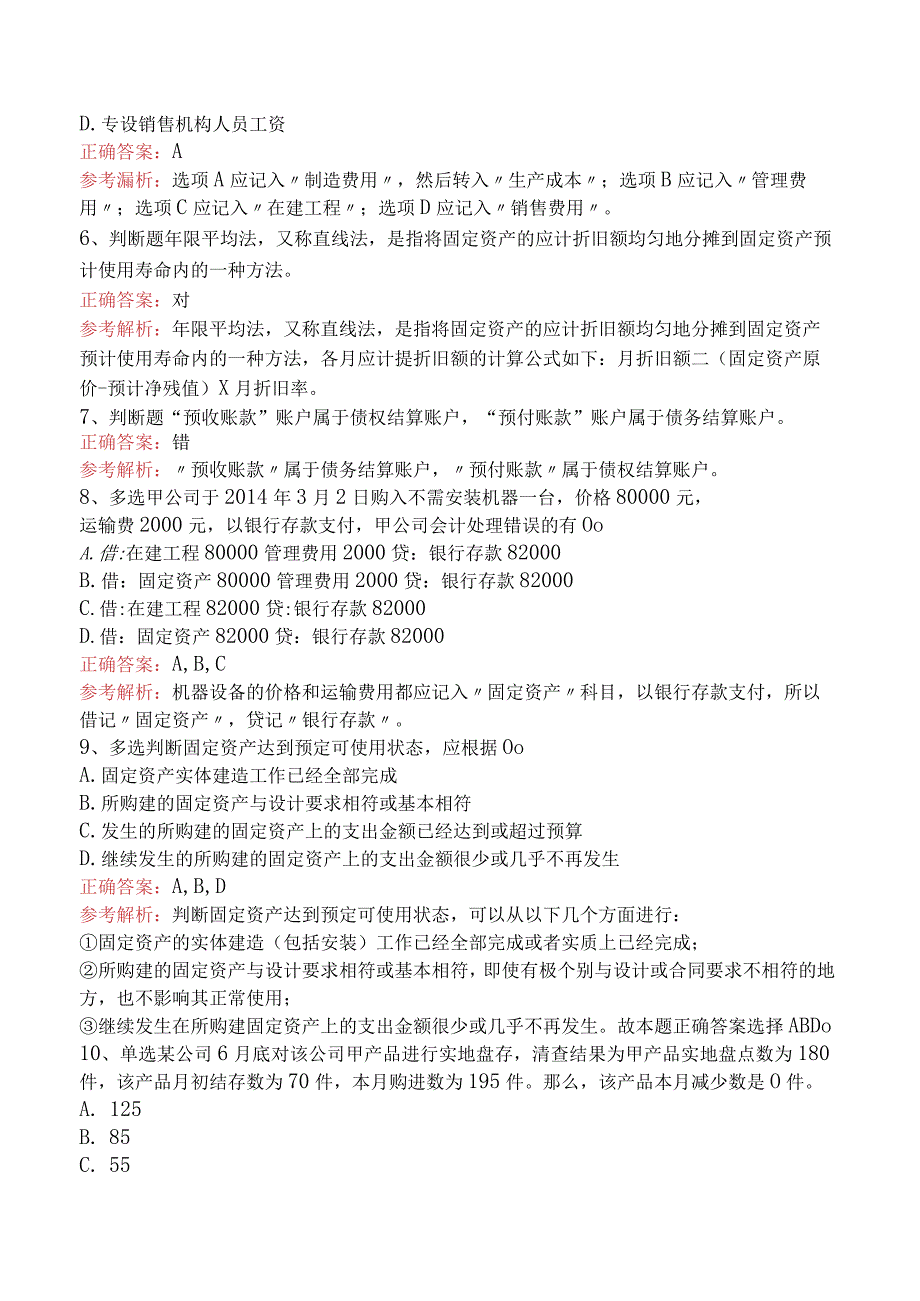 D.专设销售机构人员工资
正确答案：A
参考漏析：选项A应记入〃制造费用〃，然后转入〃生产成本〃；选项B应记入〃管理费用〃；选项C应记入〃在建工程〃；选项D应记入〃销售费用〃。
6、判断题年限平均法，又称直线法，是指将固定资产的应计折旧额均匀地分摊到固定资产预计使用寿命内的一种方法。
正确答案：对
参考解析：年限平均法，又称直线法，是指将固定资产的应计折旧额均匀地分摊到固定资产预计使用寿命内的一种方法，各月应计提折旧额的计算公式如下：月折旧额二（固定资产原价-预计净残值）X月折旧率。
7、判断题“预收账款”账户属于债权结算账户，“预付账款”账户属于债务结算账户。
正确答案：错
参考解析：〃预收账款〃属于债务结算账户，〃预付账款〃属于债权结算账户。
8、多选甲公司于2014年3月2日购入不需安装机器一台，价格80000元，运输费2000元，以银行存款支付，甲公司会计处理错误的有Oo
A.借:在建工程80000管理费用2000贷：银行存款82000
B.借：固定资产80000管理费用2000贷：银行存款82000
C.借:在建工程82000贷:银行存款82000
D.借：固定资产82000贷：银行存款82000
正确答案：A,B,C
参考解析：机器设备的价格和运输费用都应记入〃固定资产〃科目，以银行存款支付，所以借记〃固定资产〃，贷记〃银行存款〃。
9、多选判断固定资产达到预定可使用状态，应根据Oo
A.固定资产实体建造工作已经全部完成
B.所购建的固定资产与设计要求相符或基本相符
C.发生的所购建的固定资产上的支出金额已经达到或超过预算
D.继续发生的所购建的固定资产上的支出金额很少或几乎不再发生
正确答案：A,B,D
参考解析：判断固定资产达到预定可使用状态，可以从以下几个方面进行：
①固定资产的实体建造（包括安装）工作已经全部完成或者实质上已经完成；
②所购建的固定资产与设计要求相符或基本相符，即使有极个别与设计或合同要求不相符的地方，也不影响其正常使用；
③继续发生在所购建固定资产上的支出金额很少或几乎不再发生。故本题正确答案选择ABDo
10、单选某公司6月底对该公司甲产品进行实地盘存，清查结果为甲产品实地盘点数为180件，该产品月初结存数为70件，本月购进数为195件。那么，该产品本月减少数是O件。
A. 125
B. 85
C. 55